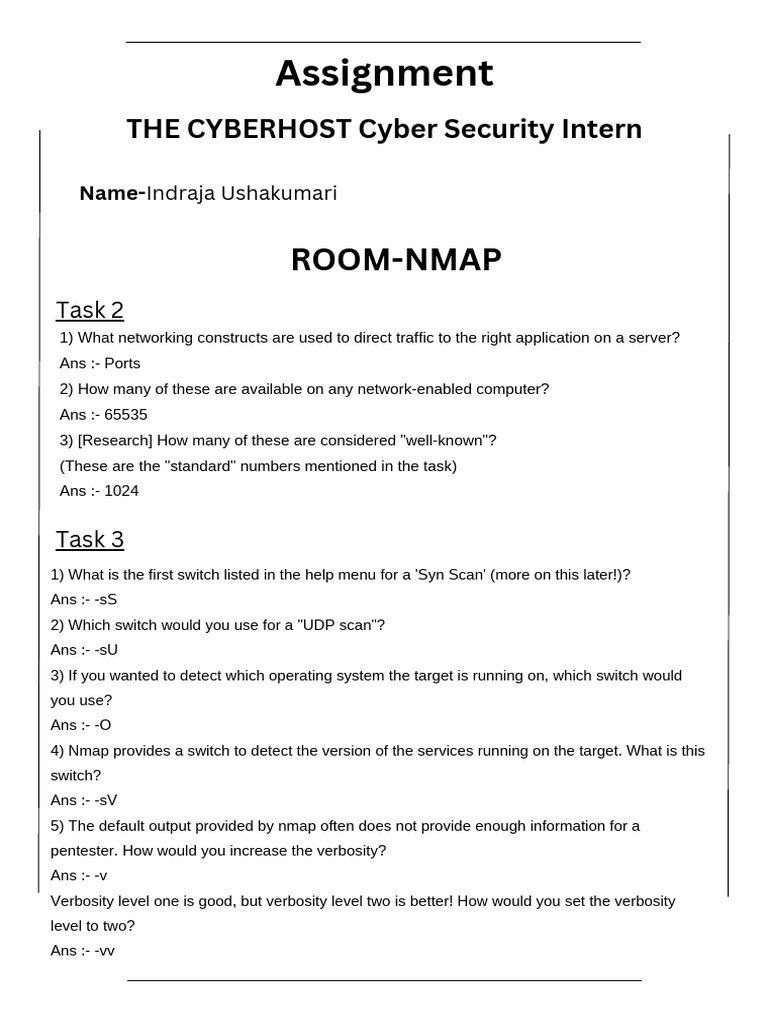 Assignment

THE CYBERHOST Cyber Security Intern

Name-Indraja Ushakumari

ROOM-NMAP

Task 2

1) What networking constructs are used to direct traffic to the right application on a server?

Ans :- Ports

2) How many of these are available on any network-enabled computer?

Ans :- 65535

3) [Research] How many of these are considered "well-known"?

(These are the "standard" numbers mentioned in the task)

Ans :- 1024

Task 3

1) What is the first switch listed in the help menu for a 'Syn Scan' (more on this later!)?

Ans :- -sS

2) Which switch would you use for a "UDP scan"?

Ans :- -sU

3) If you wanted to detect which operating system the target is running on, which switch would you use?

Ans :- -O

4) Nmap provides a switch to detect the version of the services running on the target. What is this switch?

Ans :- -sV

5) The default output provided by nmap often does not provide enough information for a pentester. How would you increase the verbosity?

Ans :- -v

Verbosity level one is good, but verbosity level two is better! How would you set the verbosity level to two?

Ans :- -vv